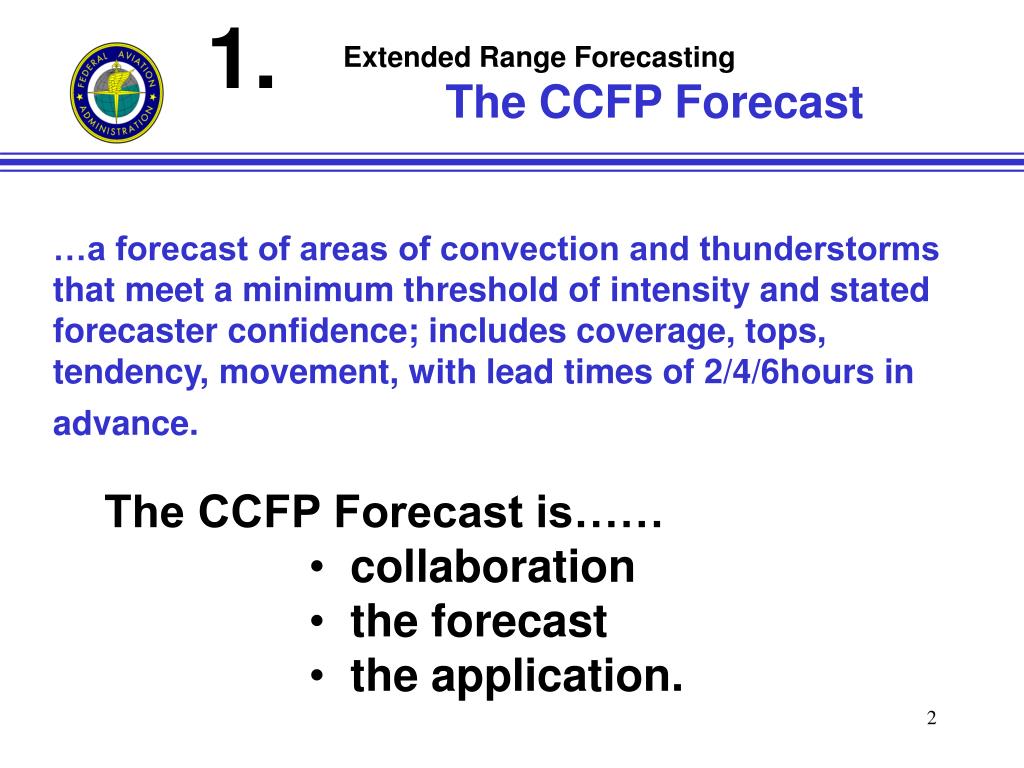 FEDERAL AVIATION ADMINISTRATION

1.

Extended Range Forecasting
The CCFP Forecast

…a forecast of areas of convection and thunderstorms that meet a minimum threshold of intensity and stated forecaster confidence; includes coverage, tops, tendency, movement, with lead times of 2/4/6hours in advance.

The CCFP Forecast is……
• collaboration
• the forecast
• the application.

2